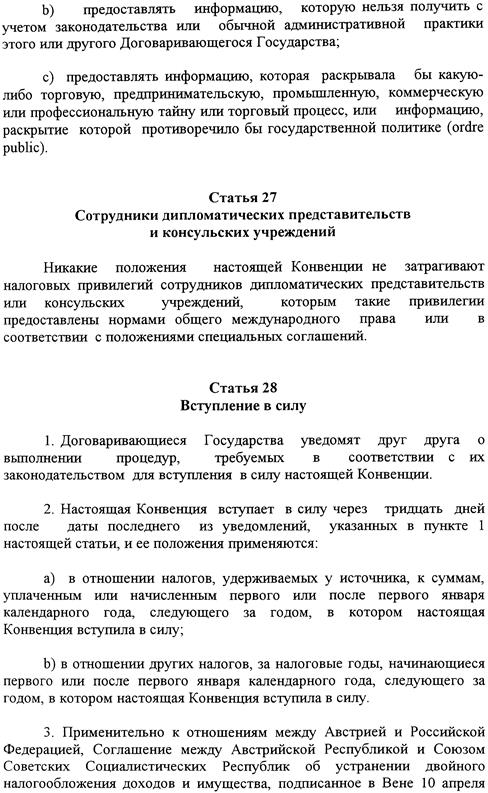 b) предоставлять информацию, которую нельзя получить с учетом законодательства или обычной административной практики этого или другого Договаривающегося Государства;

c) предоставлять информацию, которая раскрывала бы какую-либо торговую, предпринимательскую, промышленную, коммерческую или профессиональную тайну или торговый процесс, или информацию, раскрытие которой противоречило бы государственной политике (ordre public).

Статья 27
Сотрудники дипломатических представительств и консульских учреждений

Никакие положения настоящей Конвенции не затрагивают налоговых привилегий сотрудников дипломатических представительств или консульских учреждений, которым такие привилегии предоставлены нормами общего международного права или в соответствии с положениями специальных соглашений.

Статья 28
Вступление в силу

1. Договаривающиеся Государства уведомят друг друга о выполнении процедур, требуемых в соответствии с их законодательством для вступления в силу настоящей Конвенции.

2. Настоящая Конвенция вступает в силу через тридцать дней после даты последнего из уведомлений, указанных в пункте 1 настоящей статьи, и ее положения применяются:

a) в отношении налогов, удерживаемых у источника, к суммам, уплаченным или начисленным первого или после первого января календарного года, следующего за годом, в котором настоящая Конвенция вступила в силу;

b) в отношении других налогов, за налоговые годы, начинающиеся первого или после первого января календарного года, следующего за годом, в котором настоящая Конвенция вступила в силу.

3. Применительно к отношениям между Австрией и Российской Федерацией, Соглашение между Австрийской Республикой и Союзом Советских Социалистических Республик об устранении двойного налогообложения доходов и имущества, подписанное в Вене 10 апреля